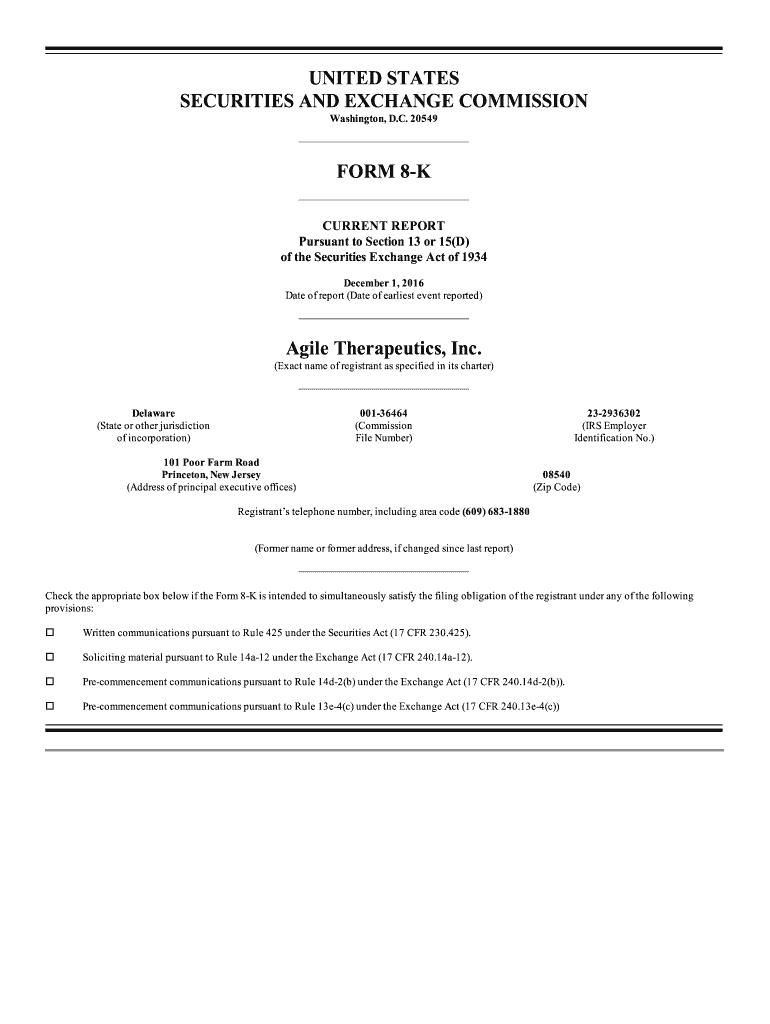 UNITED STATES
SECURITIES AND EXCHANGE COMMISSION
Washington, D.C. 20549

FORM 8-K

CURRENT REPORT
Pursuant to Section 13 or 15(D)
of the Securities Exchange Act of 1934

December 1, 2016
Date of report (Date of earliest event reported)

Agile Therapeutics, Inc.
(Exact name of registrant as specified in its charter)

Delaware
(State or other jurisdiction of incorporation)

001-36464
(Commission File Number)

23-2936302
(IRS Employer Identification No.)

101 Poor Farm Road
Princeton, New Jersey
(Address of principal executive offices)

08540
(Zip Code)

Registrant's telephone number, including area code (609) 683-1880

(Former name or former address, if changed since last report)

Check the appropriate box below if the Form 8-K is intended to simultaneously satisfy the filing obligation of the registrant under any of the following provisions:

☐ Written communications pursuant to Rule 425 under the Securities Act (17 CFR 230.425).

☐ Soliciting material pursuant to Rule 14a-12 under the Exchange Act (17 CFR 240.14a-12).

☐ Pre-commencement communications pursuant to Rule 14d-2(b) under the Exchange Act (17 CFR 240.14d-2(b)).

☐ Pre-commencement communications pursuant to Rule 13e-4(c) under the Exchange Act (17 CFR 240.13e-4(c))